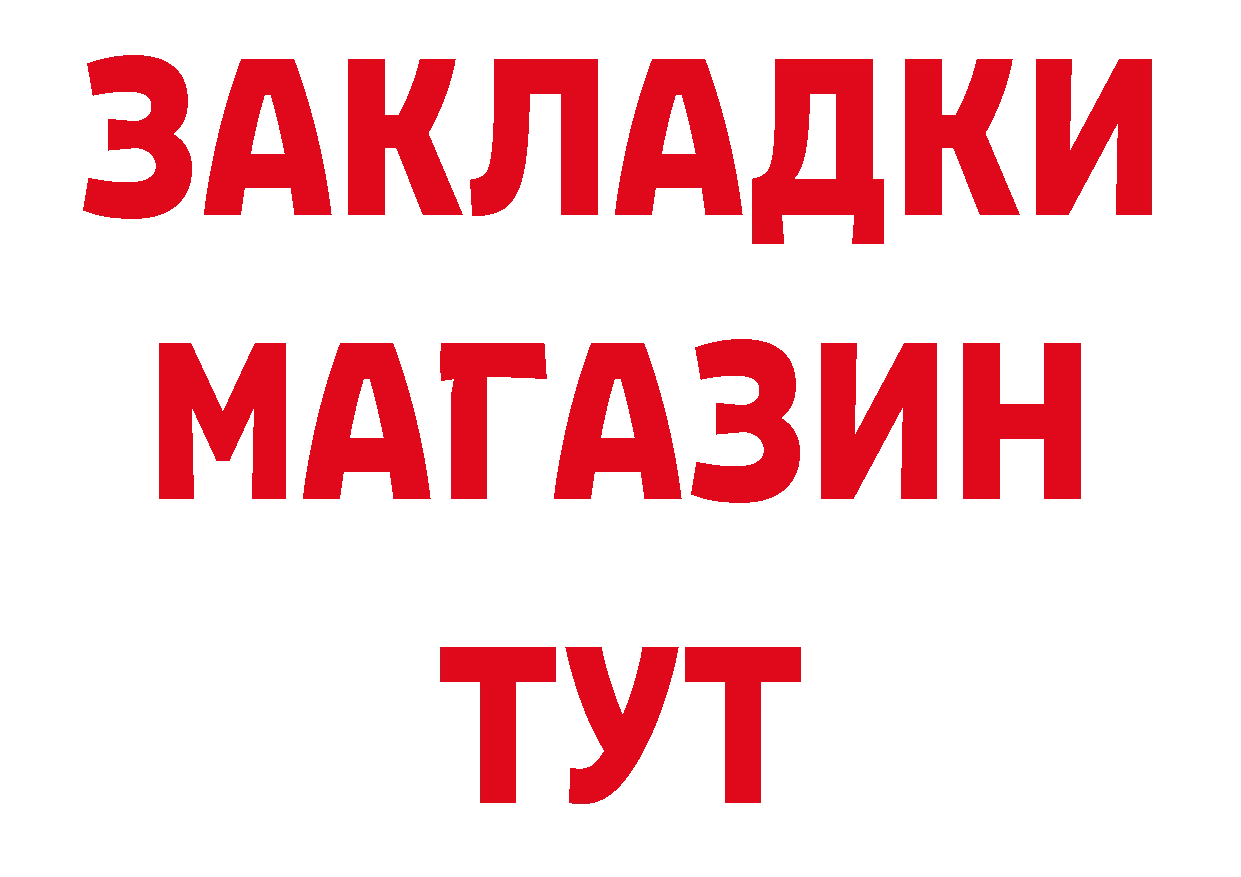 ЗАКЛАДКИ
МАГАЗИН
ТУТ